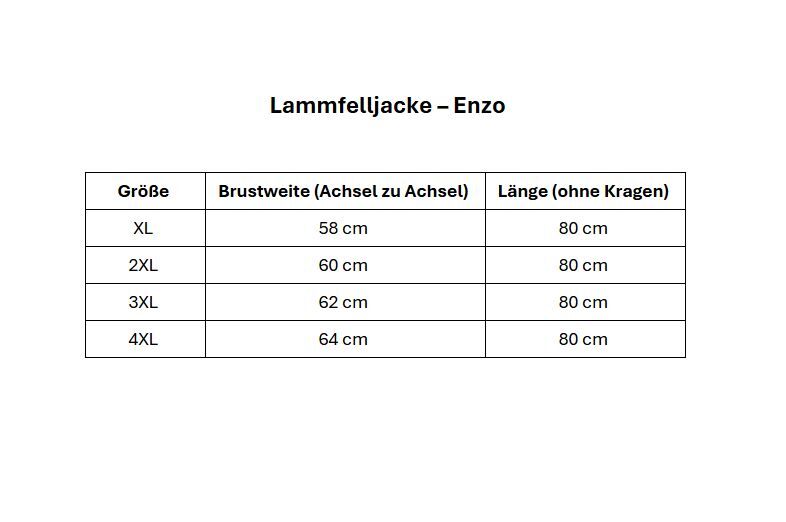 Lammfelljacke – Enzo

| Größe | Brustweite (Achsel zu Achsel) | Länge (ohne Kragen) |
|---|---|---|
| XL | 58 cm | 80 cm |
| 2XL | 60 cm | 80 cm |
| 3XL | 62 cm | 80 cm |
| 4XL | 64 cm | 80 cm |